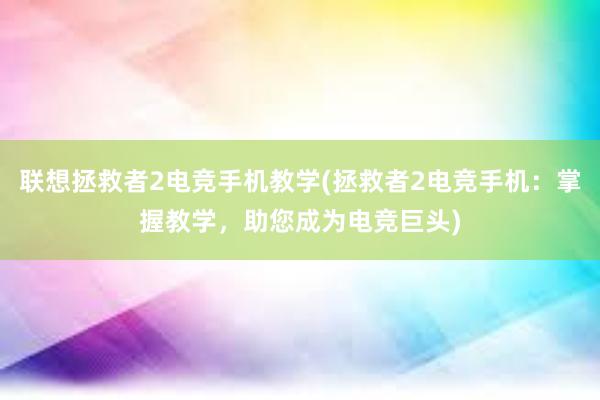 联想拯救者2电竞手机教学(拯救者2电竞手机：掌握教学，助您成为电竞巨头)